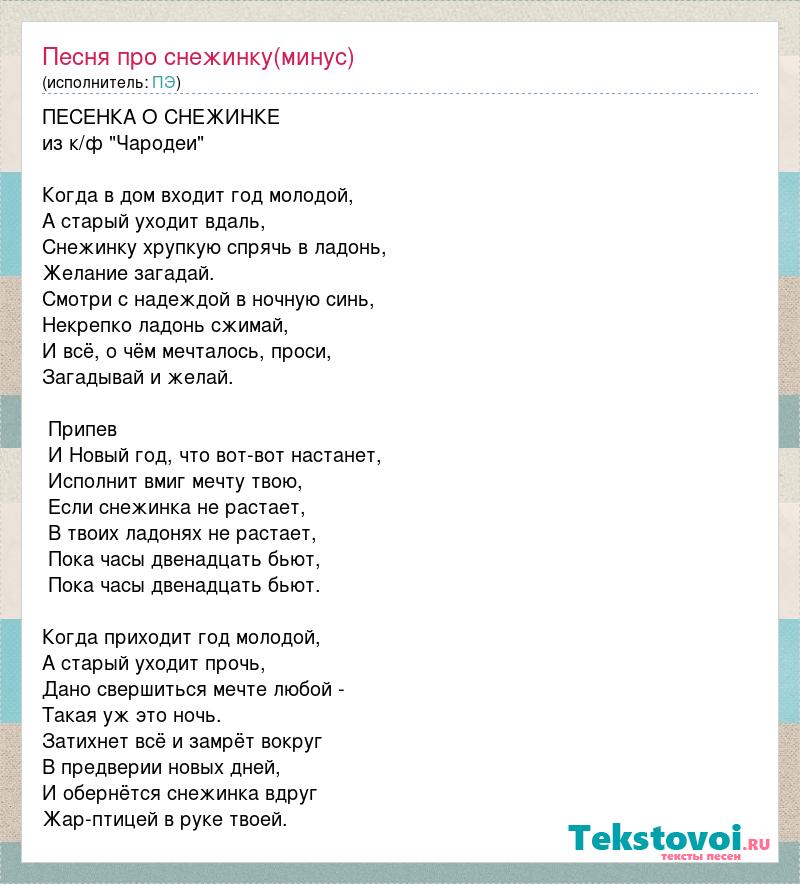 Песня про снежинку(минус)
(исполнитель: ПЭ)

ПЕСЕНКА О СНЕЖИНКЕ
из к/ф "Чародеи"

Когда в дом входит год молодой,
А старый уходит вдаль,
Снежинку хрупкую спрячь в ладонь,
Желание загадай.
Смотри с надеждой в ночную синь,
Некрепко ладонь сжимай,
И всё, о чём мечталось, проси,
Загадывай и желай.

Припев
И Новый год, что вот-вот настанет,
Исполнит вмиг мечту твою,
Если снежинка не растает,
В твоих ладонях не растает,
Пока часы двенадцать бьют,
Пока часы двенадцать бьют.

Когда приходит год молодой,
А старый уходит прочь,
Дано свершиться мечте любой -
Такая уж это ночь.
Затихнет всё и замрёт вокруг
В предверии новых дней,
И обернётся снежинка вдруг
Жар-птицей в руке твоей.

Tekstovoi.ru
тексты песен